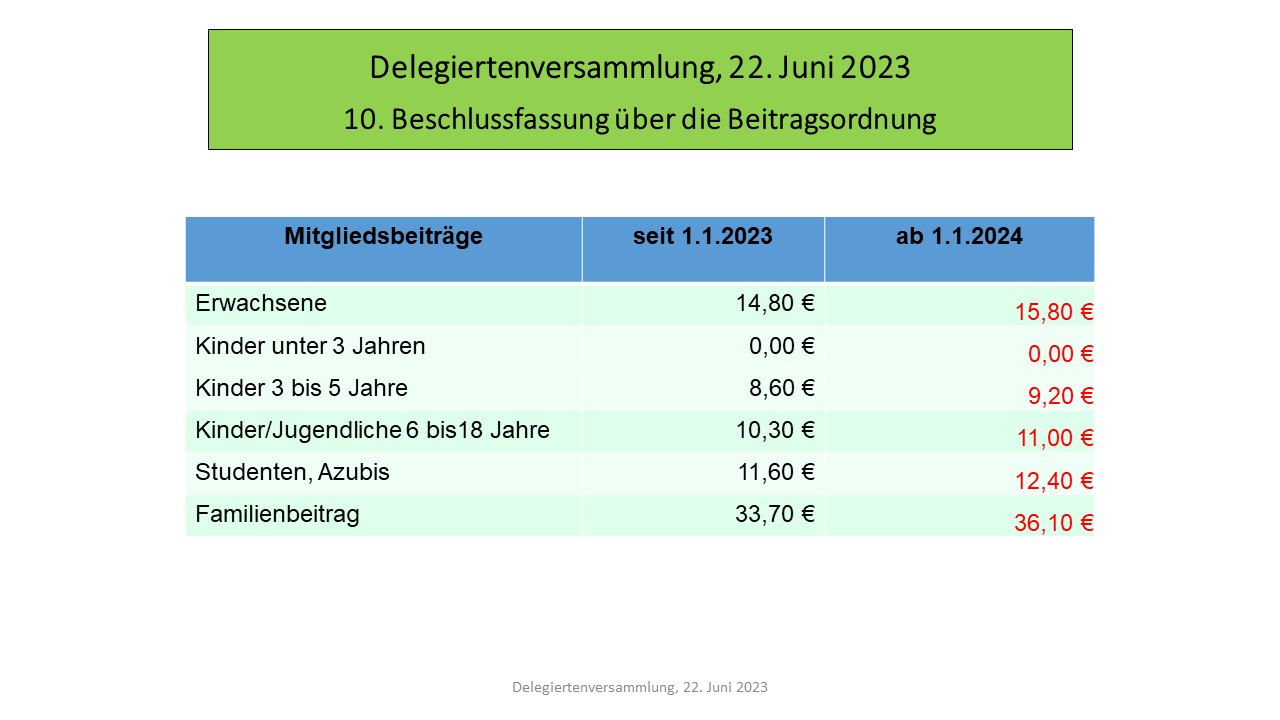 Delegiertenversammlung, 22. Juni 2023

10. Beschlussfassung über die Beitragsordnung

| Mitgliedsbeiträge | seit 1.1.2023 | ab 1.1.2024 |
|---|---|---|
| Erwachsene | 14,80 € | 15,80 € |
| Kinder unter 3 Jahren | 0,00 € | 0,00 € |
| Kinder 3 bis 5 Jahre | 8,60 € | 9,20 € |
| Kinder/Jugendliche 6 bis18 Jahre | 10,30 € | 11,00 € |
| Studenten, Azubis | 11,60 € | 12,40 € |
| Familienbeitrag | 33,70 € | 36,10 € |

Delegiertenversammlung, 22. Juni 2023